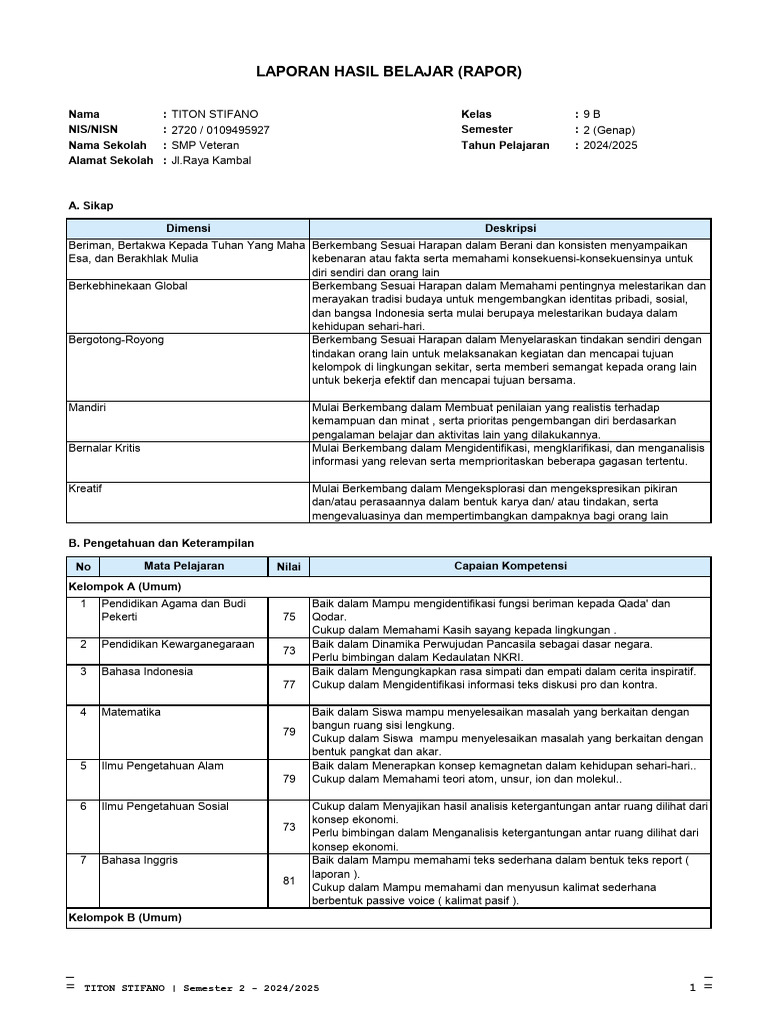 LAPORAN HASIL BELAJAR (RAPOR)

Nama : TITON STIFANO
NIS/NISN : 2720 / 0109495927
Nama Sekolah : SMP Veteran
Alamat Sekolah : Jl.Raya Kambal

Kelas : 9 B
Semester : 2 (Genap)
Tahun Pelajaran : 2024/2025

A. Sikap

| Dimensi | Deskripsi |
|---|---|
| Beriman, Bertakwa Kepada Tuhan Yang Maha Esa, dan Berakhlak Mulia | Berkembang Sesuai Harapan dalam Berani dan konsisten menyampaikan kebenaran atau fakta serta memahami konsekuensi-konsekuensinya untuk diri sendiri dan orang lain |
| Berkebhinekaan Global | Berkembang Sesuai Harapan dalam Memahami pentingnya melestarikan dan merayakan tradisi budaya untuk mengembangkan identitas pribadi, sosial, dan bangsa Indonesia serta mulai berupaya melestarikan budaya dalam kehidupan sehari-hari. |
| Bergotong-Royong | Berkembang Sesuai Harapan dalam Menyelaraskan tindakan sendiri dengan tindakan orang lain untuk melaksanakan kegiatan dan mencapai tujuan kelompok di lingkungan sekitar, serta memberi semangat kepada orang lain untuk bekerja efektif dan mencapai tujuan bersama. |
| Mandiri | Mulai Berkembang dalam Membuat penilaian yang realistis terhadap kemampuan dan minat , serta prioritas pengembangan diri berdasarkan pengalaman belajar dan aktivitas lain yang dilakukannya. |
| Bernalar Kritis | Mulai Berkembang dalam Mengidentifikasi, mengklarifikasi, dan menganalisis informasi yang relevan serta memprioritaskan beberapa gagasan tertentu. |
| Kreatif | Mulai Berkembang dalam Mengeksplorasi dan mengekspresikan pikiran dan/atau perasaannya dalam bentuk karya dan/ atau tindakan, serta mengevaluasinya dan mempertimbangkan dampaknya bagi orang lain |

B. Pengetahuan dan Keterampilan

| No | Mata Pelajaran | Nilai | Capaian Kompetensi |
|---|---|---|---|
| Kelompok A (Umum) | | | |
| 1 | Pendidikan Agama dan Budi Pekerti | 75 | Baik dalam Mampu mengidentifikasi fungsi beriman kepada Qada' dan Qodar. Cukup dalam Memahami Kasih sayang kepada lingkungan . |
| 2 | Pendidikan Kewarganegaraan | 73 | Baik dalam Dinamika Perwujudan Pancasila sebagai dasar negara. Perlu bimbingan dalam Kedaulatan NKRI. |
| 3 | Bahasa Indonesia | 77 | Baik dalam Mengungkapkan rasa simpati dan empati dalam cerita inspiratif. Cukup dalam Mengidentifikasi informasi teks diskusi pro dan kontra. |
| 4 | Matematika | 79 | Baik dalam Siswa mampu menyelesaikan masalah yang berkaitan dengan bangun ruang sisi lengkung. Cukup dalam Siswa mampu menyelesaikan masalah yang berkaitan dengan bentuk pangkat dan akar. |
| 5 | Ilmu Pengetahuan Alam | 79 | Baik dalam Menerapkan konsep kemagnetan dalam kehidupan sehari-hari.. Cukup dalam Memahami teori atom, unsur, ion dan molekul.. |
| 6 | Ilmu Pengetahuan Sosial | 73 | Cukup dalam Menyajikan hasil analisis ketergantungan antar ruang dilihat dari konsep ekonomi. Perlu bimbingan dalam Menganalisis ketergantungan antar ruang dilihat dari konsep ekonomi. |
| 7 | Bahasa Inggris | 81 | Baik dalam Mampu memahami teks sederhana dalam bentuk teks report ( laporan ). Cukup dalam Mampu memahami dan menyusun kalimat sederhana berbentuk passive voice ( kalimat pasif ). |
| Kelompok B (Umum) | | | |

TITON STIFANO | Semester 2 - 2024/2025
1